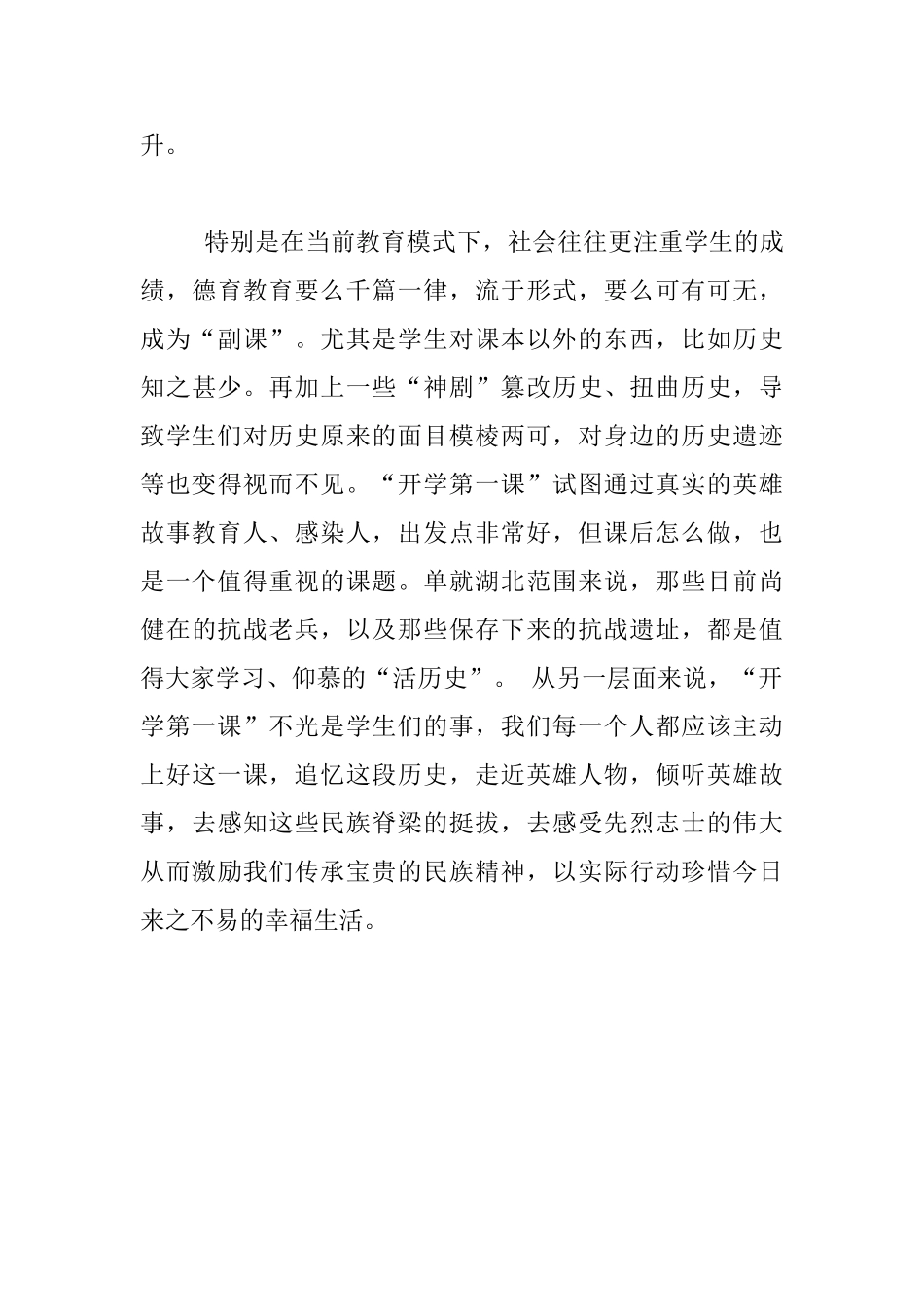 升。

特别是在当前教育模式下，社会往往更注重学生的成绩，德育教育要么千篇一律，流于形式，要么可有可无，成为“副课”。尤其是学生对课本以外的东西，比如历史知之甚少。再加上一些“神剧”篡改历史、扭曲历史，导致学生们对历史原来的面目模棱两可，对身边的历史遗迹等也变得视而不见。“开学第一课”试图通过真实的英雄故事教育人、感染人，出发点非常好，但课后怎么做，也是一个值得重视的课题。单就湖北范围来说，那些目前尚健在的抗战老兵，以及那些保存下来的抗战遗址，都是值得大家学习、仰慕的“活历史”。 从另一层面来说，“开学第一课”不光是学生们的事，我们每一个人都应该主动上好这一课，追忆这段历史，走近英雄人物，倾听英雄故事，去感知这些民族脊梁的挺拔，去感受先烈志士的伟大从而激励我们传承宝贵的民族精神，以实际行动珍惜今日来之不易的幸福生活。